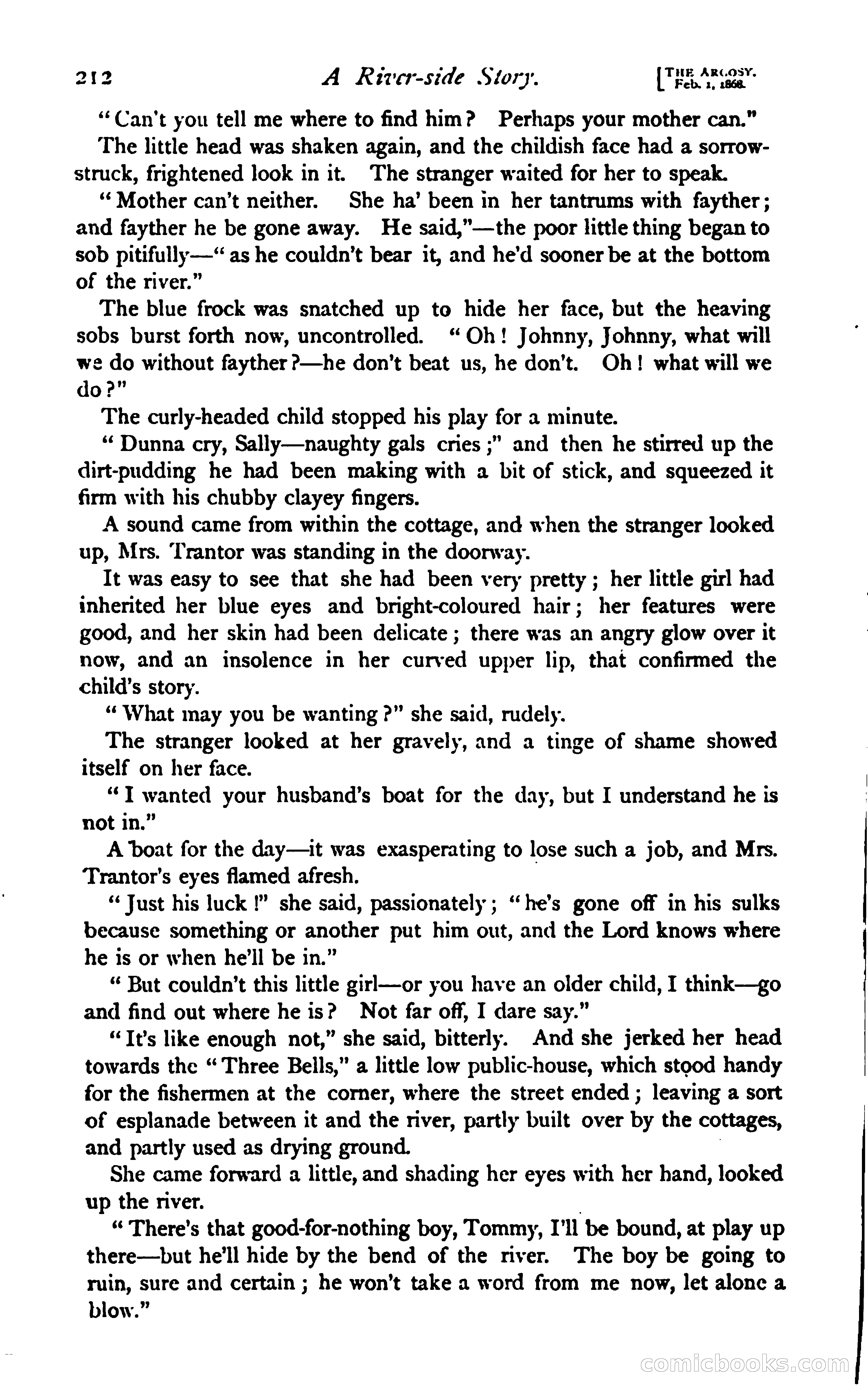 212 A River-side Story. [THE ARGOSY. Feb. 1, 1868.

"Can't you tell me where to find him? Perhaps your mother can."

The little head was shaken again, and the childish face had a sorrow-struck, frightened look in it. The stranger waited for her to speak.

"Mother can't neither. She ha' been in her tantrums with fayther; and fayther he be gone away. He said,"—the poor little thing began to sob pitifully—"as he couldn't bear it, and he'd sooner be at the bottom of the river."

The blue frock was snatched up to hide her face, but the heaving sobs burst forth now, uncontrolled. "Oh! Johnny, Johnny, what will we do without fayther?—he don't beat us, he don't. Oh! what will we do?"

The curly-headed child stopped his play for a minute.

"Dunna cry, Sally—naughty gals cries;" and then he stirred up the dirt-pudding he had been making with a bit of stick, and squeezed it firm with his chubby clayey fingers.

A sound came from within the cottage, and when the stranger looked up, Mrs. Trantor was standing in the doorway.

It was easy to see that she had been very pretty; her little girl had inherited her blue eyes and bright-coloured hair; her features were good, and her skin had been delicate; there was an angry glow over it now, and an insolence in her curved upper lip, that confirmed the child's story.

"What may you be wanting?" she said, rudely.

The stranger looked at her gravely, and a tinge of shame showed itself on her face.

"I wanted your husband's boat for the day, but I understand he is not in."

A boat for the day—it was exasperating to lose such a job, and Mrs. Trantor's eyes flamed afresh.

"Just his luck!" she said, passionately; "he's gone off in his sulks because something or another put him out, and the Lord knows where he is or when he'll be in."

"But couldn't this little girl—or you have an older child, I think—go and find out where he is? Not far off, I dare say."

"It's like enough not," she said, bitterly. And she jerked her head towards the "Three Bells," a little low public-house, which stood handy for the fishermen at the corner, where the street ended; leaving a sort of esplanade between it and the river, partly built over by the cottages, and partly used as drying ground.

She came forward a little, and shading her eyes with her hand, looked up the river.

"There's that good-for-nothing boy, Tommy, I'll be bound, at play up there—but he'll hide by the bend of the river. The boy be going to ruin, sure and certain; he won't take a word from me now, let alone a blow."

comicbooks.com